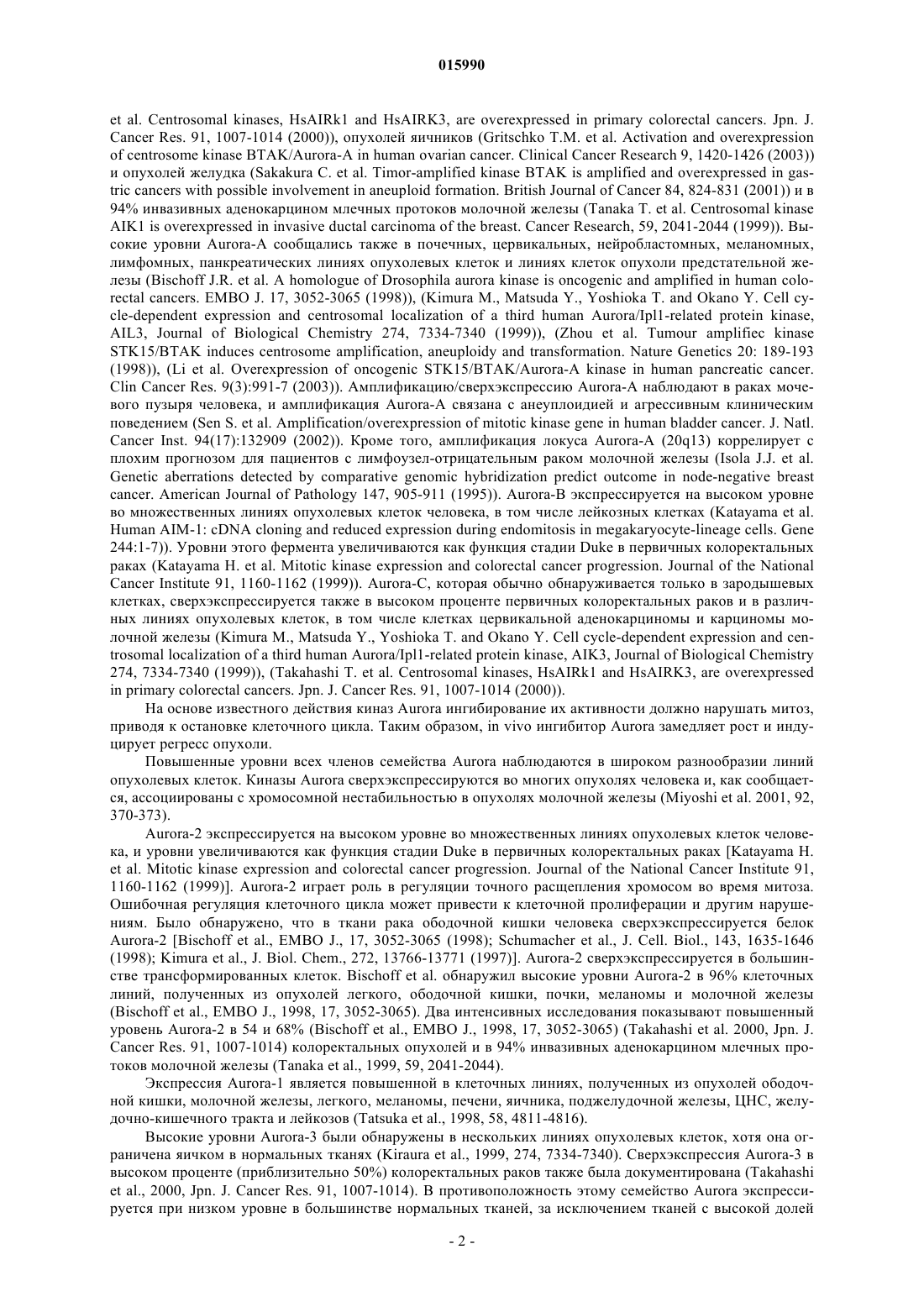 015990

et al. Centrosomal kinases, HsAIRk1 and HsAIRK3, are overexpressed in primary colorectal cancers. Jpn. J. Cancer Res. 91, 1007-1014 (2000)), опухолей яичников (Gritschko T.M. et al. Activation and overexpression of centrosome kinase BTAK/Aurora-A in human ovarian cancer. Clinical Cancer Research 9, 1420-1426 (2003)) и опухолей желудка (Sakakura C. et al. Timor-amplified kinase BTAK is amplified and overexpressed in gastric cancers with possible involvement in aneuploid formation. British Journal of Cancer 84, 824-831 (2001)) и в 94% инвазивных аденокарцином млечных протоков молочной железы (Tanaka T. et al. Centrosomal kinase AIK1 is overexpressed in invasive ductal carcinoma of the breast. Cancer Research, 59, 2041-2044 (1999)). Высокие уровни Aurora-A сообщались также в почечных, цервикальных, нейробластомных, меланомных, лимфомных, панкреатических линиях опухолевых клеток и линиях клеток опухоли предстательной железы (Bischoff J.R. et al. A homologue of Drosophila aurora kinase is oncogenic and amplified in human colorectal cancers. EMBO J. 17, 3052-3065 (1998)), (Kimura M., Matsuda Y., Yoshioka T. and Okano Y. Cell cycle-dependent expression and centrosomal localization of a third human Aurora/Ipl1-related protein kinase, AIL3, Journal of Biological Chemistry 274, 7334-7340 (1999)), (Zhou et al. Tumour amplifiec kinase STK15/BTAK induces centrosome amplification, aneuploidy and transformation. Nature Genetics 20: 189-193 (1998)), (Li et al. Overexpression of oncogenic STK15/BTAK/Aurora-A kinase in human pancreatic cancer. Clin Cancer Res. 9(3):991-7 (2003)). Амплификацию/сверхэкспрессию Aurora-A наблюдают в раках мочевого пузыря человека, и амплификация Aurora-A связана с анеуплоидией и агрессивным клиническим поведением (Sen S. et al. Amplification/overexpression of mitotic kinase gene in human bladder cancer. J. Natl. Cancer Inst. 94(17):132909 (2002)). Кроме того, амплификация локуса Aurora-A (20q13) коррелирует с плохим прогнозом для пациентов с лимфоузел-отрицательным раком молочной железы (Isola J.J. et al. Genetic aberrations detected by comparative genomic hybridization predict outcome in node-negative breast cancer. American Journal of Pathology 147, 905-911 (1995)). Aurora-B экспрессируется на высоком уровне во множественных линиях опухолевых клеток человека, в том числе лейкозных клетках (Katayama et al. Human AIM-1: cDNA cloning and reduced expression during endomitosis in megakaryocyte-lineage cells. Gene 244:1-7)). Уровни этого фермента увеличиваются как функция стадии Duke в первичных колоректальных раках (Katayama H. et al. Mitotic kinase expression and colorectal cancer progression. Journal of the National Cancer Institute 91, 1160-1162 (1999)). Aurora-C, которая обычно обнаруживается только в зародышевых клетках, сверхэкспрессируется также в высоком проценте первичных колоректальных раков и в различных линиях опухолевых клеток, в том числе клетках цервикальной аденокарциномы и карциномы молочной железы (Kimura M., Matsuda Y., Yoshioka T. and Okano Y. Cell cycle-dependent expression and centrosomal localization of a third human Aurora/Ipl1-related protein kinase, AIK3, Journal of Biological Chemistry 274, 7334-7340 (1999)), (Takahashi T. et al. Centrosomal kinases, HsAIRk1 and HsAIRK3, are overexpressed in primary colorectal cancers. Jpn. J. Cancer Res. 91, 1007-1014 (2000)).

На основе известного действия киназ Aurora ингибирование их активности должно нарушать митоз, приводя к остановке клеточного цикла. Таким образом, in vivo ингибитор Aurora замедляет рост и индуцирует регресс опухоли.

Повышенные уровни всех членов семейства Aurora наблюдаются в широком разнообразии линий опухолевых клеток. Киназы Aurora сверхэкспрессируются во многих опухолях человека и, как сообщается, ассоциированы с хромосомной нестабильностью в опухолях молочной железы (Miyoshi et al. 2001, 92, 370-373).

Aurora-2 экспрессируется на высоком уровне во множественных линиях опухолевых клеток человека, и уровни увеличиваются как функция стадии Duke в первичных колоректальных раках [Katayama H. et al. Mitotic kinase expression and colorectal cancer progression. Journal of the National Cancer Institute 91, 1160-1162 (1999)]. Aurora-2 играет роль в регуляции точного расщепления хромосом во время митоза. Ошибочная регуляция клеточного цикла может привести к клеточной пролиферации и другим нарушениям. Было обнаружено, что в ткани рака ободочной кишки человека сверхэкспрессируется белок Aurora-2 [Bischoff et al., EMBO J., 17, 3052-3065 (1998); Schumacher et al., J. Cell. Biol., 143, 1635-1646 (1998); Kimura et al., J. Biol. Chem., 272, 13766-13771 (1997)]. Aurora-2 сверхэкспрессируется в большинстве трансформированных клеток. Bischoff et al. обнаружил высокие уровни Aurora-2 в 96% клеточных линий, полученных из опухолей легкого, ободочной кишки, почки, меланомы и молочной железы (Bischoff et al., EMBO J., 1998, 17, 3052-3065). Два интенсивных исследования показывают повышенный уровень Aurora-2 в 54 и 68% (Bischoff et al., EMBO J., 1998, 17, 3052-3065) (Takahashi et al. 2000, Jpn. J. Cancer Res. 91, 1007-1014) колоректальных опухолей и в 94% инвазивных аденокарцином млечных протоков молочной железы (Tanaka et al., 1999, 59, 2041-2044).

Экспрессия Aurora-1 является повышенной в клеточных линиях, полученных из опухолей ободочной кишки, молочной железы, легкого, меланомы, печени, яичника, поджелудочной железы, ЦНС, желудочно-кишечного тракта и лейкозов (Tatsuka et al., 1998, 58, 4811-4816).

Высокие уровни Aurora-3 были обнаружены в нескольких линиях опухолевых клеток, хотя она ограничена яичком в нормальных тканях (Kiraura et al., 1999, 274, 7334-7340). Сверхэкспрессия Aurora-3 в высоком проценте (приблизительно 50%) колоректальных раков также была документирована (Takahashi et al., 2000, Jpn. J. Cancer Res. 91, 1007-1014). В противоположность этому семейство Aurora экспрессируется при низком уровне в большинстве нормальных тканей, за исключением тканей с высокой долей

- 2 -